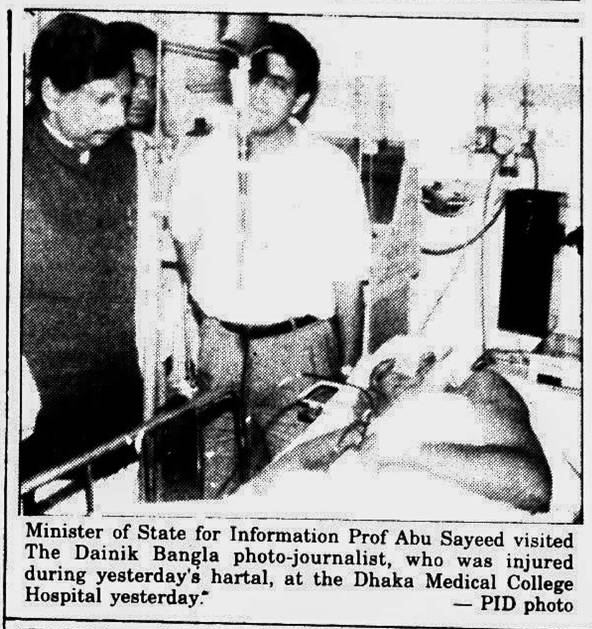 Minister of State for Information Prof Abu Sayeed visited The Dainik Bangla photo-journalist, who was injured during yesterday's hartal, at the Dhaka Medical College Hospital yesterday.

— PID photo